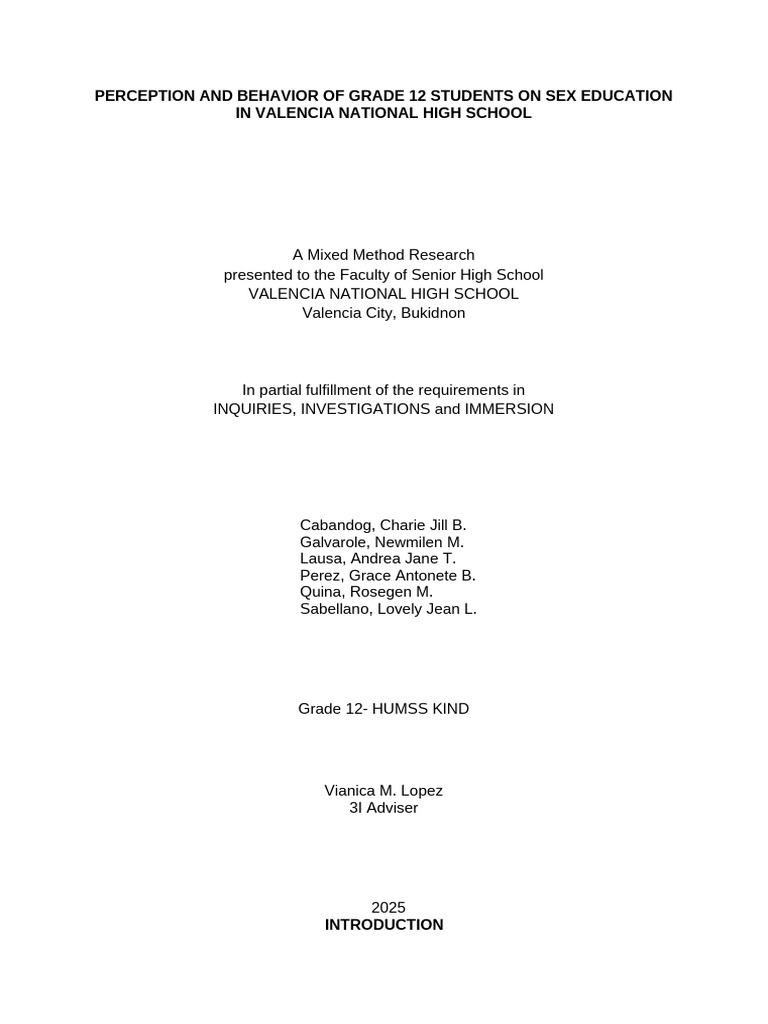 PERCEPTION AND BEHAVIOR OF GRADE 12 STUDENTS ON SEX EDUCATION IN VALENCIA NATIONAL HIGH SCHOOL

A Mixed Method Research
presented to the Faculty of Senior High School
VALENCIA NATIONAL HIGH SCHOOL
Valencia City, Bukidnon

In partial fulfillment of the requirements in
INQUIRIES, INVESTIGATIONS and IMMERSION

Cabandog, Charie Jill B.
Galvarole, Newmilen M.
Lausa, Andrea Jane T.
Perez, Grace Antonete B.
Quina, Rosegen M.
Sabellano, Lovely Jean L.

Grade 12- HUMSS KIND

Vianica M. Lopez
3I Adviser

2025
INTRODUCTION